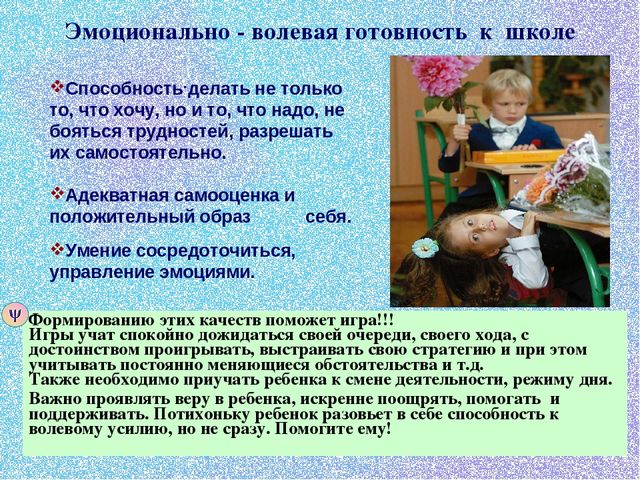 Эмоционально - волевая готовность к школе

❖Способность делать не только то, что хочу, но и то, что надо, не бояться трудностей, разрешать их самостоятельно.

❖Адекватная самооценка и положительный образ себя.

❖Умение сосредоточиться, управление эмоциями.

Ψ

Формированию этих качеств поможет игра!!!
Игры учат спокойно дожидаться своей очереди, своего хода, с достоинством проигрывать, выстраивать свою стратегию и при этом учитывать постоянно меняющиеся обстоятельства и т.д.
Также необходимо приучать ребенка к смене деятельности, режиму дня.

Важно проявлять веру в ребенка, искренне поощрять, помогать и поддерживать. Потихоньку ребенок разовьет в себе способность к волевому усилию, но не сразу. Помогите ему!